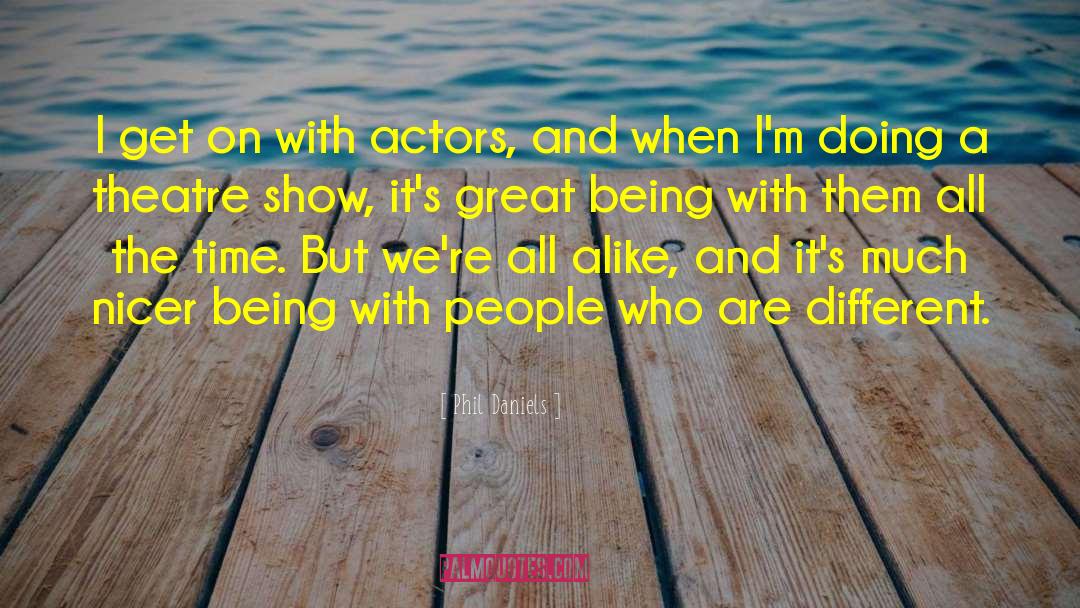 I get on with actors, and when I'm doing a theatre show, it's great being with them all the time. But we're all alike, and it's much nicer being with people who are different.

[ Phil Daniels ]

PALMQUOTES.COM